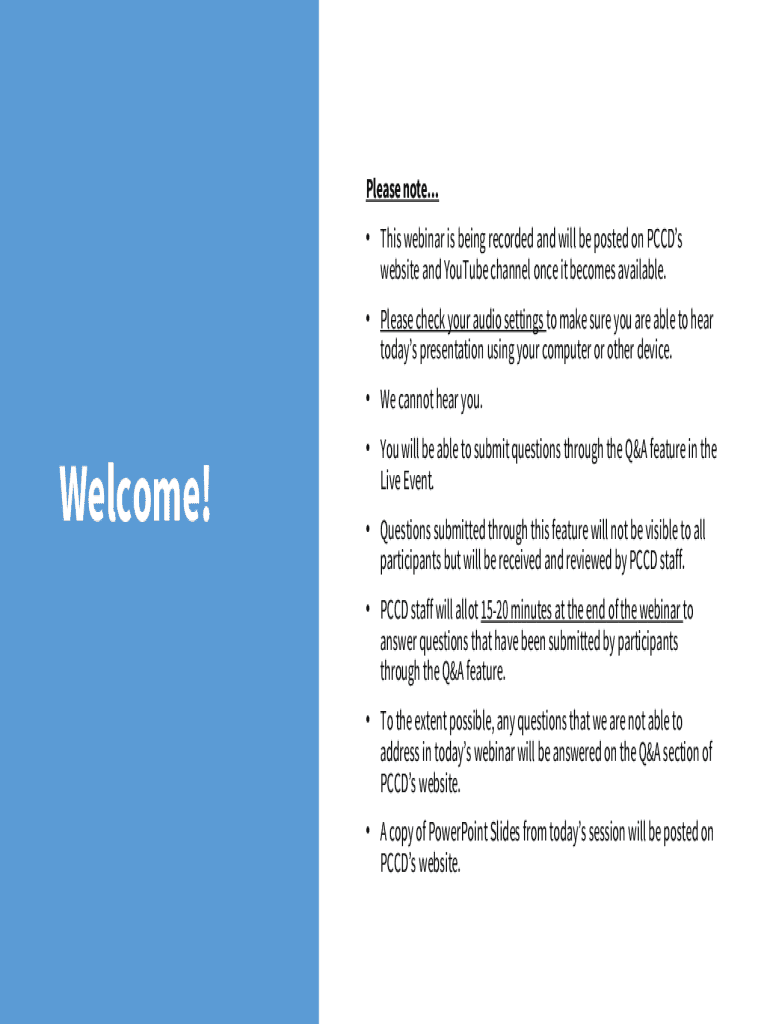 Welcome!

Please note…

• This webinar is being recorded and will be posted on PCCD's website and YouTube channel once it becomes available.

• Please check your audio settings to make sure you are able to hear today's presentation using your computer or other device.

• We cannot hear you.

• You will be able to submit questions through the Q&A feature in the Live Event.

• Questions submitted through this feature will not be visible to all participants but will be received and reviewed by PCCD staff.

• PCCD staff will allot 15-20 minutes at the end of the webinar to answer questions that have been submitted by participants through the Q&A feature.

• To the extent possible, any questions that we are not able to address in today's webinar will be answered on the Q&A section of PCCD's website.

• A copy of PowerPoint Slides from today's session will be posted on PCCD's website.